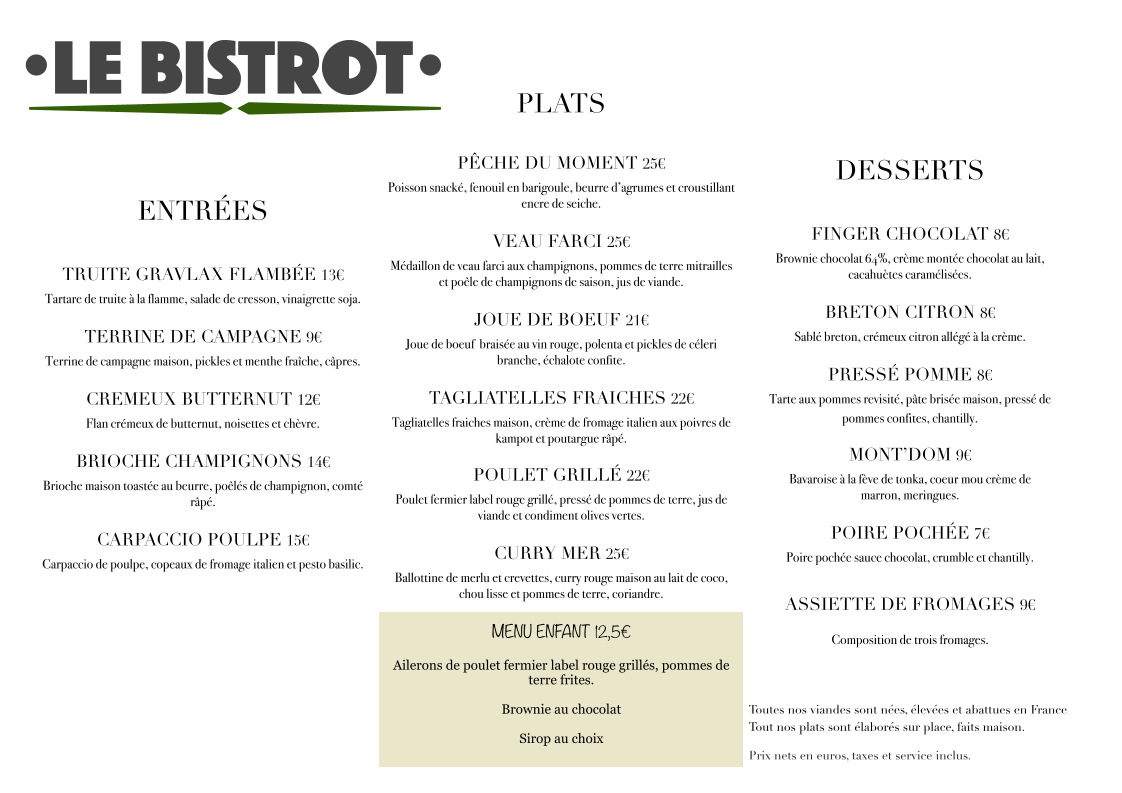 •LE BISTROT•

ENTRÉES

TRUITE GRAVLAX FLAMBÉE 13€
Tartare de truite à la flamme, salade de cresson, vinaigrette soja.

TERRINE DE CAMPAGNE 9€
Terrine de campagne maison, pickles et menthe fraîche, câpres.

CREMEUX BUTTERNUT 12€
Flan crémeux de butternut, noisettes et chèvre.

BRIOCHE CHAMPIGNONS 14€
Brioche maison toastée au beurre, poêlés de champignon, comté râpé.

CARPACCIO POULPE 15€
Carpaccio de poulpe, copeaux de fromage italien et pesto basilic.

PLATS

PÊCHE DU MOMENT 25€
Poisson snacké, fenouil en barigoule, beurre d'agrumes et croustillant encre de seiche.

VEAU FARCI 25€
Médaillon de veau farci aux champignons, pommes de terre mitrailles et poêle de champignons de saison, jus de viande.

JOUE DE BOEUF 21€
Joue de boeuf braisée au vin rouge, polenta et pickles de céleri branche, échalote confite.

TAGLIATELLES FRAICHES 22€
Tagliatelles fraiches maison, crème de fromage italien aux poivres de kampot et poutargue râpé.

POULET GRILLÉ 22€
Poulet fermier label rouge grillé, pressé de pommes de terre, jus de viande et condiment olives vertes.

CURRY MER 25€
Ballottine de merlu et crevettes, curry rouge maison au lait de coco, chou lisse et pommes de terre, coriandre.

MENU ENFANT 12,5€

Ailerons de poulet fermier label rouge grillés, pommes de terre frites.

Brownie au chocolat

Sirop au choix

DESSERTS

FINGER CHOCOLAT 8€
Brownie chocolat 64%, crème montée chocolat au lait, cacahuètes caramélisées.

BRETON CITRON 8€
Sablé breton, crémeux citron allégé à la crème.

PRESSÉ POMME 8€
Tarte aux pommes revisité, pâte brisée maison, pressé de pommes confites, chantilly.

MONT'DOM 9€
Bavaroise à la fève de tonka, coeur mou crème de marron, meringues.

POIRE POCHÉE 7€
Poire pochée sauce chocolat, crumble et chantilly.

ASSIETTE DE FROMAGES 9€

Composition de trois fromages.

Toutes nos viandes sont nées, élevées et abattues en France
Tout nos plats sont élaborés sur place, faits maison.

Prix nets en euros, taxes et service inclus.